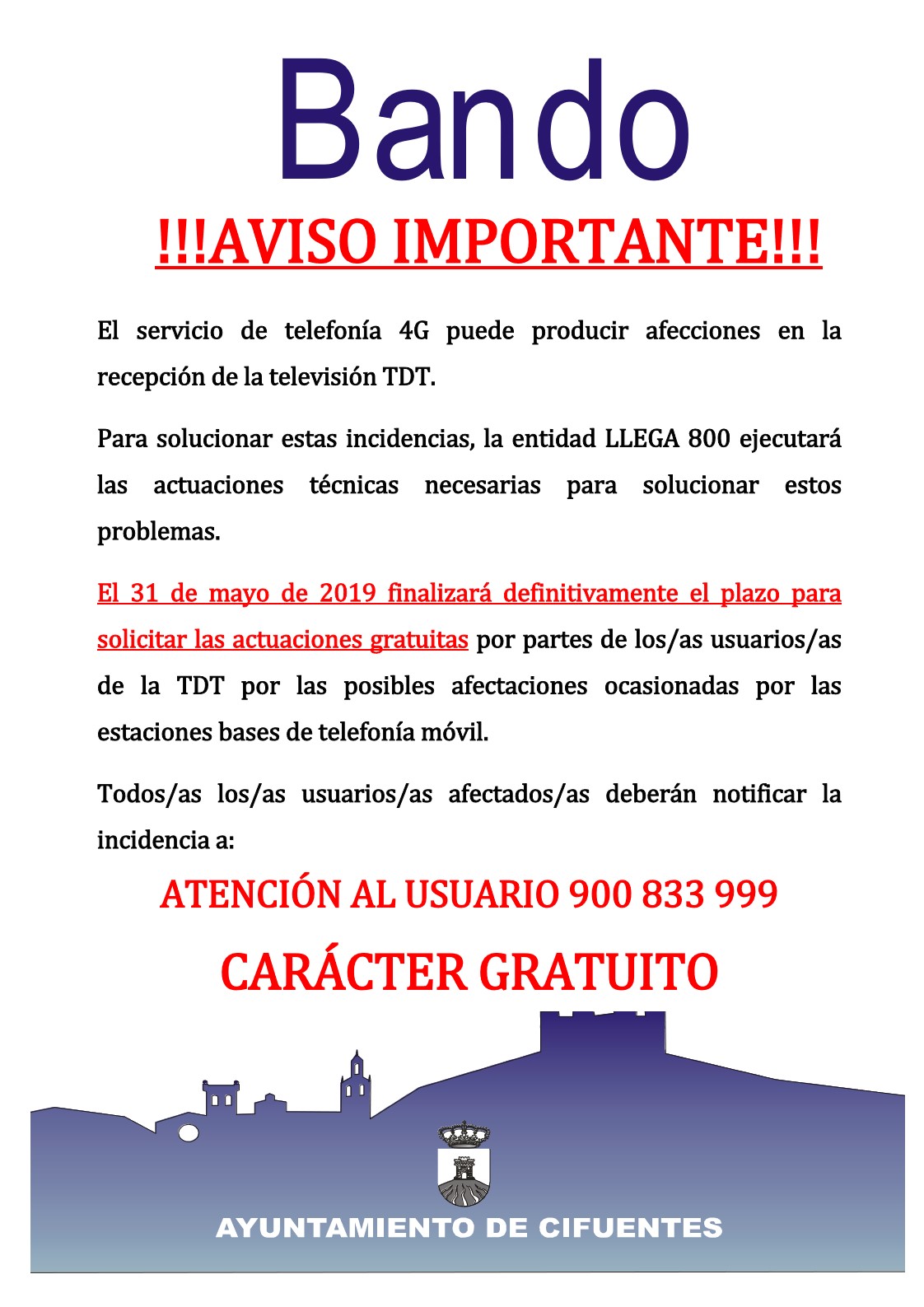 Bando

!!!AVISO IMPORTANTE!!!

El servicio de telefonía 4G puede producir afecciones en la recepción de la televisión TDT.

Para solucionar estas incidencias, la entidad LLEGA 800 ejecutará las actuaciones técnicas necesarias para solucionar estos problemas.

El 31 de mayo de 2019 finalizará definitivamente el plazo para solicitar las actuaciones gratuitas por partes de los/as usuarios/as de la TDT por las posibles afectaciones ocasionadas por las estaciones bases de telefonía móvil.

Todos/as los/as usuarios/as afectados/as deberán notificar la incidencia a:

ATENCIÓN AL USUARIO 900 833 999

CARÁCTER GRATUITO

AYUNTAMIENTO DE CIFUENTES